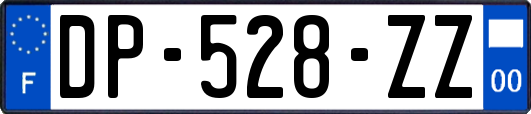 F
DP-528-ZZ
00